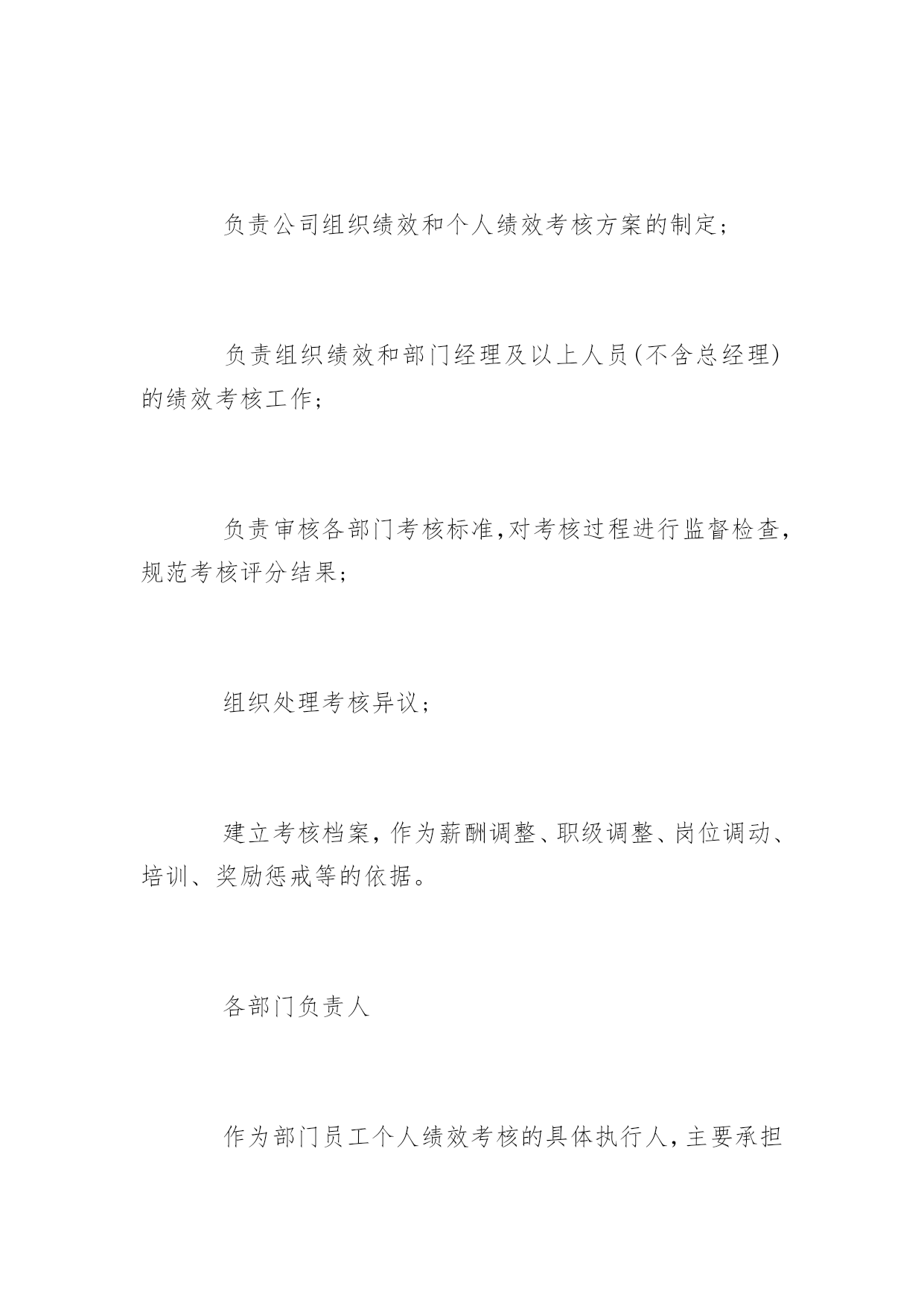 负责公司组织绩效和个人绩效考核方案的制定；

负责组织绩效和部门经理及以上人员(不含总经理)的绩效考核工作；

负责审核各部门考核标准,对考核过程进行监督检查,规范考核评分结果；

组织处理考核异议；

建立考核档案，作为薪酬调整、职级调整、岗位调动、培训、奖励惩戒等的依据。

各部门负责人

作为部门员工个人绩效考核的具体执行人，主要承担